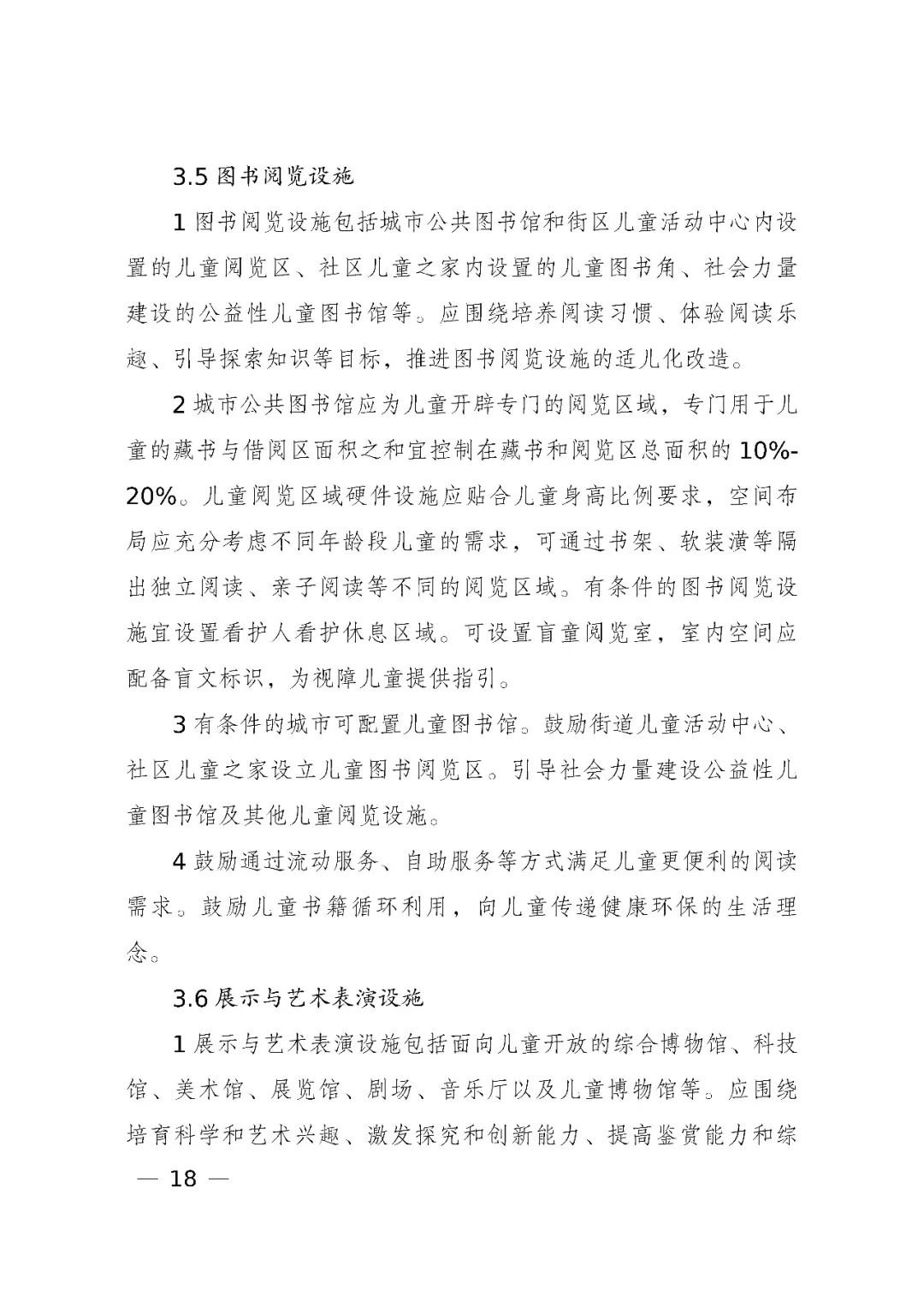 3.5 图书阅览设施

1 图书阅览设施包括城市公共图书馆和街区儿童活动中心内设置的儿童阅览区、社区儿童之家内设置的儿童图书角、社会力量建设的公益性儿童图书馆等。应围绕培养阅读习惯、体验阅读乐趣、引导探索知识等目标，推进图书阅览设施的适儿化改造。

2 城市公共图书馆应为儿童开辟专门的阅览区域，专门用于儿童的藏书与借阅区面积之和宜控制在藏书和阅览区总面积的 10%-20%。儿童阅览区域硬件设施应贴合儿童身高比例要求，空间布局应充分考虑不同年龄段儿童的需求，可通过书架、软装潢等隔出独立阅读、亲子阅读等不同的阅览区域。有条件的图书阅览设施宜设置看护人看护休息区域。可设置盲童阅览室，室内空间应配备盲文标识，为视障儿童提供指引。

3 有条件的城市可配置儿童图书馆。鼓励街道儿童活动中心、社区儿童之家设立儿童图书阅览区。引导社会力量建设公益性儿童图书馆及其他儿童阅览设施。

4 鼓励通过流动服务、自助服务等方式满足儿童更便利的阅读需求。鼓励儿童书籍循环利用，向儿童传递健康环保的生活理念。

3.6 展示与艺术表演设施

1 展示与艺术表演设施包括面向儿童开放的综合博物馆、科技馆、美术馆、展览馆、剧场、音乐厅以及儿童博物馆等。应围绕培育科学和艺术兴趣、激发探究和创新能力、提高鉴赏能力和综

— 18 —